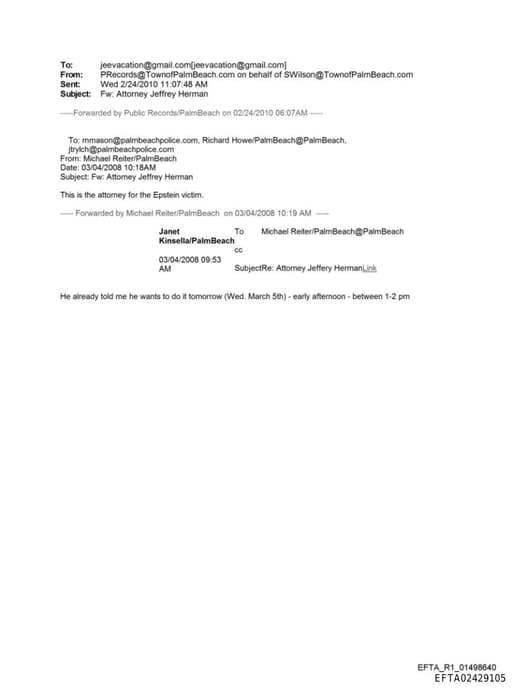 To: jeevacation@gmail.com[jeevacation@gmail.com]
From: PRecords@TownofPalmBeach.com on behalf of SWilson@TownofPalmBeach.com
Sent: Wed 2/24/2010 11:07:48 AM
Subject: Fw: Attorney Jeffrey Herman

-----Forwarded by Public Records/PalmBeach on 02/24/2010 06:07AM -----

To: mmason@palmbeachpolice.com, Richard Howe/PalmBeach@PalmBeach, jtrylch@palmbeachpolice.com
From: Michael Reiter/PalmBeach
Date: 03/04/2008 10:18AM
Subject: Fw: Attorney Jeffrey Herman

This is the attorney for the Epstein victim.

----- Forwarded by Michael Reiter/PalmBeach on 03/04/2008 10:19 AM -----

Janet Kinsella/PalmBeach
03/04/2008 09:53 AM

To Michael Reiter/PalmBeach@PalmBeach
cc
SubjectRe: Attorney Jeffery HermanLink

He already told me he wants to do it tomorrow (Wed. March 5th) - early afternoon - between 1-2 pm

EFTA_R1_01498640
EFTA02429105